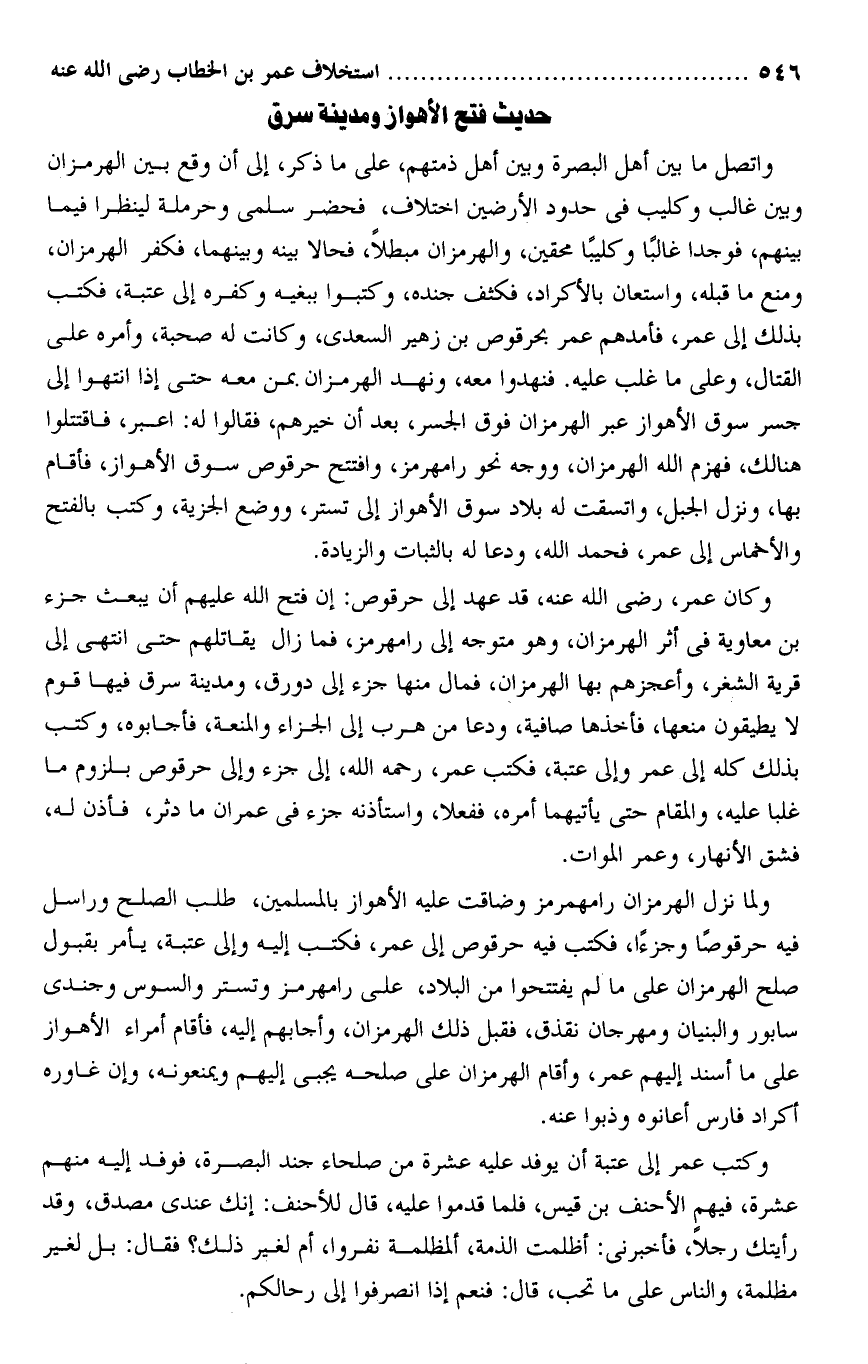 ٥٤٦ ........................ استخلاف عمر بن الخطاب رضى الله عنه

حديث فتح الأهواز ومدينة سرق

واتصل ما بين أهل البصرة وبين أهل ذمتهم، على ما ذكر، إلى أن وقع بين الهرمزان وبين غالب وكليب فى حدود الأرضين اختلاف، فحضر سلمى وحرملة لينظرا فيما بينهم، فوجدا غالبًا وكليبًا محقين، والهرمزان مبطلاً، فحالا بينه وبينهما، فكفر الهرمزان، ومنع ما قبله، واستعان بالأكراد، فكثف جنده، وكتبوا ببغيه وكفره إلى عتبة، فكتب بذلك إلى عمر، فأمدهم عمر بحرقوص بن زهير السعدى، وكانت له صحبة، وأمره على القتال، وعلى ما غلب عليه. فنهدوا معه، ونهد الهرمزان بمن معه حتى إذا انتهوا إلى جسر سوق الأهواز عبر الهرمزان فوق الجسر، بعد أن خيرهم، فقالوا له: اعبر، فاقتتلوا هنالك، فهزم الله الهرمزان، ووجه نحو رامهرمز، وافتتح حرقوص سوق الأهواز، فأقام بها، ونزل الجبل، واتسقت له بلاد سوق الأهواز إلى تستر، ووضع الجزية، وكتب بالفتح والأخماس إلى عمر، فحمد الله، ودعا له بالثبات والزيادة.

وكان عمر، رضى الله عنه، قد عهد إلى حرقوص: إن فتح الله عليهم أن يبعث جزء بن معاوية فى أثر الهرمزان، وهو متوجه إلى رامهرمز، فما زال يقاتلهم حتى انتهى إلى قرية الشغر، وأعجزهم بها الهرمزان، فمال منها جزء إلى دورق، ومدينة سرق فيها قوم لا يطيقون منعها، فأخذها صافية، ودعا من هرب إلى الجزاء والمنعة، فأجابوه، وكتب بذلك كله إلى عمر وإلى عتبة، فكتب عمر، رحمه الله، إلى جزء وإلى حرقوص بلزوم ما غلبا عليه، والمقام حتى يأتيهما أمره، ففعلا، واستأذنه جزء فى عمران ما دثر، فأذن له، فشق الأنهار، وعمر الموات.

ولما نزل الهرمزان رامهرمز وضاقت عليه الأهواز بالمسلمين، طلب الصلح وراسل فيه حرقوصًا وجزءًا، فكتب فيه حرقوص إلى عمر، فكتب إليه وإلى عتبة، يأمر بقبول صلح الهرمزان على ما لم يفتتحوا من البلاد، على رامهرمز وتستر والسوس وجندى سابور والبنيان ومهرجان نقذق، فقبل ذلك الهرمزان، وأجابهم إليه، فأقام أمراء الأهواز على ما أسند إليهم عمر، وأقام الهرمزان على صلحه يجبى إليهم ويمنعونه، وإن غاوره أكراد فارس أعانوه وذبوا عنه.

وكتب عمر إلى عتبة أن يوفد عليه عشرة من صلحاء جند البصرة، فوفد إليه منهم عشرة، فيهم الأحنف بن قيس، فلما قدموا عليه، قال للأحنف: إنك عندى مصدق، وقد رأيتك رجلاً، فأخبرنى: أظلمت الذمة، ألمظلمة نفروا، أم لغير ذلك؟ فقال: بل لغير مظلمة، والناس على ما تحب، قال: فنعم إذا انصرفوا إلى رحالكم.